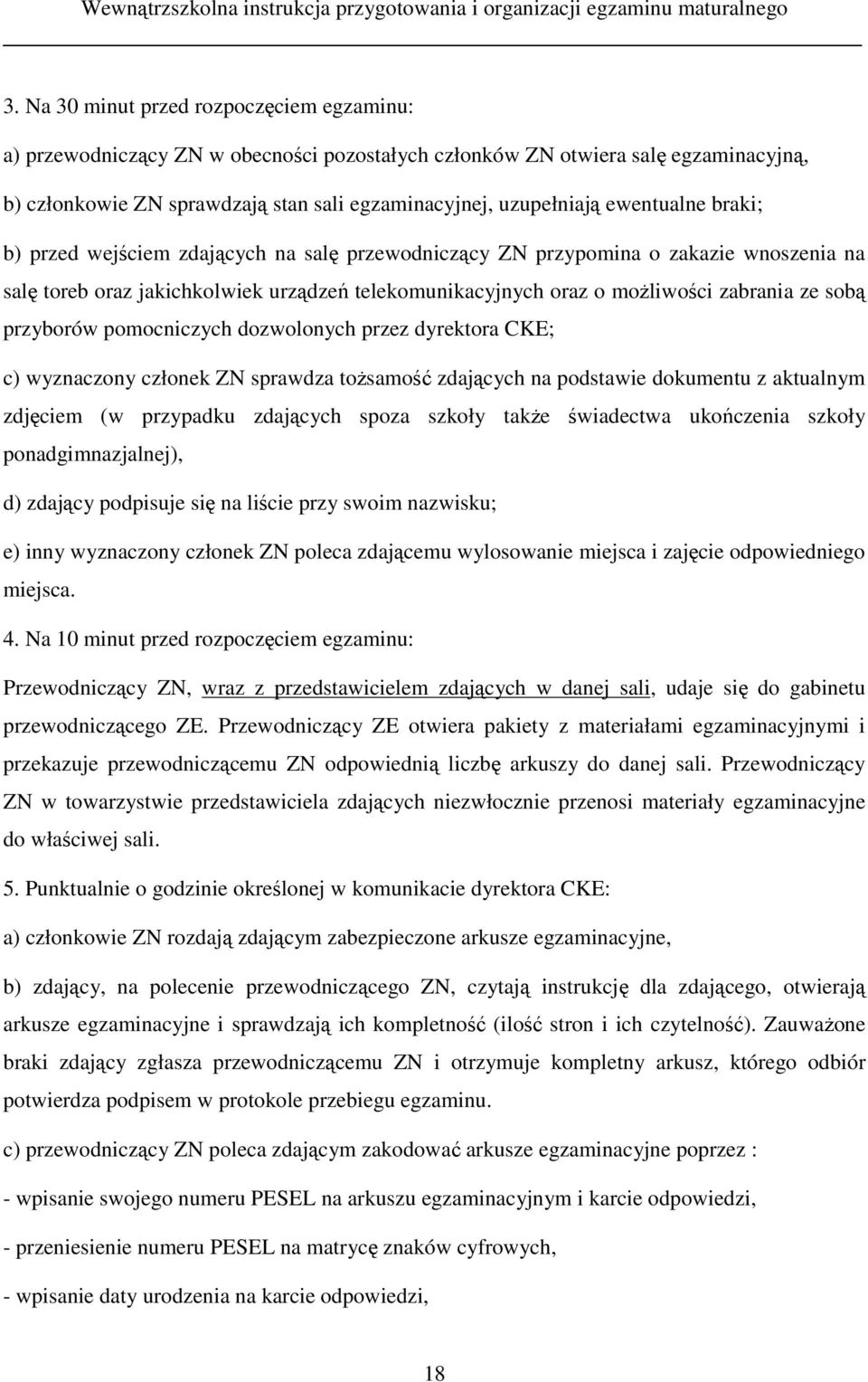 Wewnątrzszkolna instrukcja przygotowania i organizacji egzaminu maturalnego

3. Na 30 minut przed rozpoczęciem egzaminu:

a) przewodniczący ZN w obecności pozostałych członków ZN otwiera salę egzaminacyjną,

b) członkowie ZN sprawdzają stan sali egzaminacyjnej, uzupełniają ewentualne braki;

b) przed wejściem zdających na salę przewodniczący ZN przypomina o zakazie wnoszenia na salę toreb oraz jakichkolwiek urządzeń telekomunikacyjnych oraz o możliwości zabrania ze sobą przyborów pomocniczych dozwolonych przez dyrektora CKE;

c) wyznaczony członek ZN sprawdza tożsamość zdających na podstawie dokumentu z aktualnym zdjęciem (w przypadku zdających spoza szkoły także świadectwa ukończenia szkoły ponadgimnazjalnej),

d) zdający podpisuje się na liście przy swoim nazwisku;

e) inny wyznaczony członek ZN poleca zdającemu wylosowanie miejsca i zajęcie odpowiedniego miejsca.

4. Na 10 minut przed rozpoczęciem egzaminu:

Przewodniczący ZN, wraz z przedstawicielem zdających w danej sali, udaje się do gabinetu przewodniczącego ZE. Przewodniczący ZE otwiera pakiety z materiałami egzaminacyjnymi i przekazuje przewodniczącemu ZN odpowiednią liczbę arkuszy do danej sali. Przewodniczący ZN w towarzystwie przedstawiciela zdających niezwłocznie przenosi materiały egzaminacyjne do właściwej sali.

5. Punktualnie o godzinie określonej w komunikacie dyrektora CKE:

a) członkowie ZN rozdają zdającym zabezpieczone arkusze egzaminacyjne,

b) zdający, na polecenie przewodniczącego ZN, czytają instrukcję dla zdającego, otwierają arkusze egzaminacyjne i sprawdzają ich kompletność (ilość stron i ich czytelność). Zauważone braki zdający zgłasza przewodniczącemu ZN i otrzymuje kompletny arkusz, którego odbiór potwierdza podpisem w protokole przebiegu egzaminu.

c) przewodniczący ZN poleca zdającym zakodować arkusze egzaminacyjne poprzez :

- wpisanie swojego numeru PESEL na arkuszu egzaminacyjnym i karcie odpowiedzi,

- przeniesienie numeru PESEL na matrycę znaków cyfrowych,

- wpisanie daty urodzenia na karcie odpowiedzi,

18